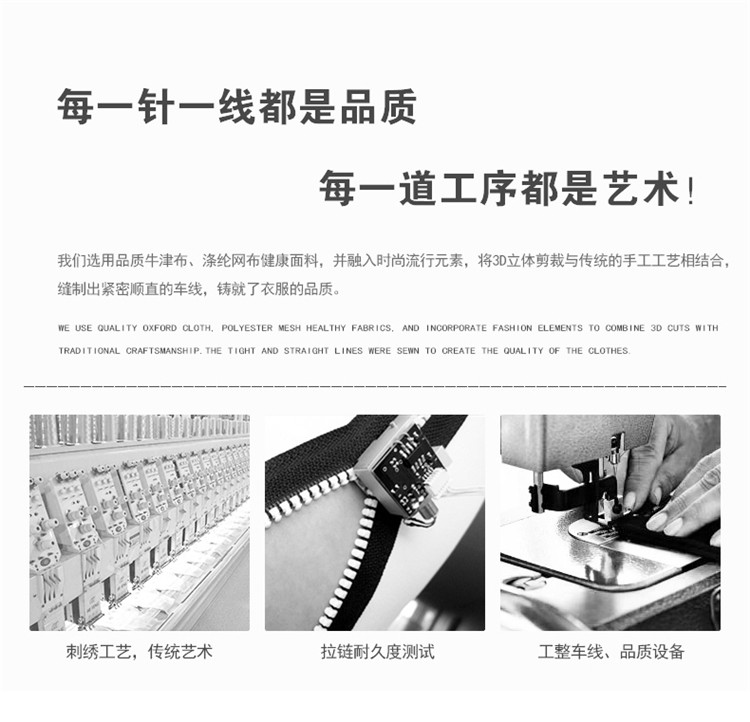 每一针一线都是品质

每一道工序都是艺术！

我们选用品质牛津布、涤纶网布健康面料，并融入时尚流行元素，将3D立体剪裁与传统的手工工艺相结合，缝制出紧密顺直的车线，铸就了衣服的品质。

WE USE QUALITY OXFORD CLOTH, POLYESTER MESH HEALTHY FABRICS, AND INCORPORATE FASHION ELEMENTS TO COMBINE 3D CUTS WITH TRADITIONAL CRAFTSMANSHIP.THE TIGHT AND STRAIGHT LINES WERE SEWN TO CREATE THE QUALITY OF THE CLOTHES.

刺绣工艺，传统艺术

拉链耐久度测试

工整车线、品质设备